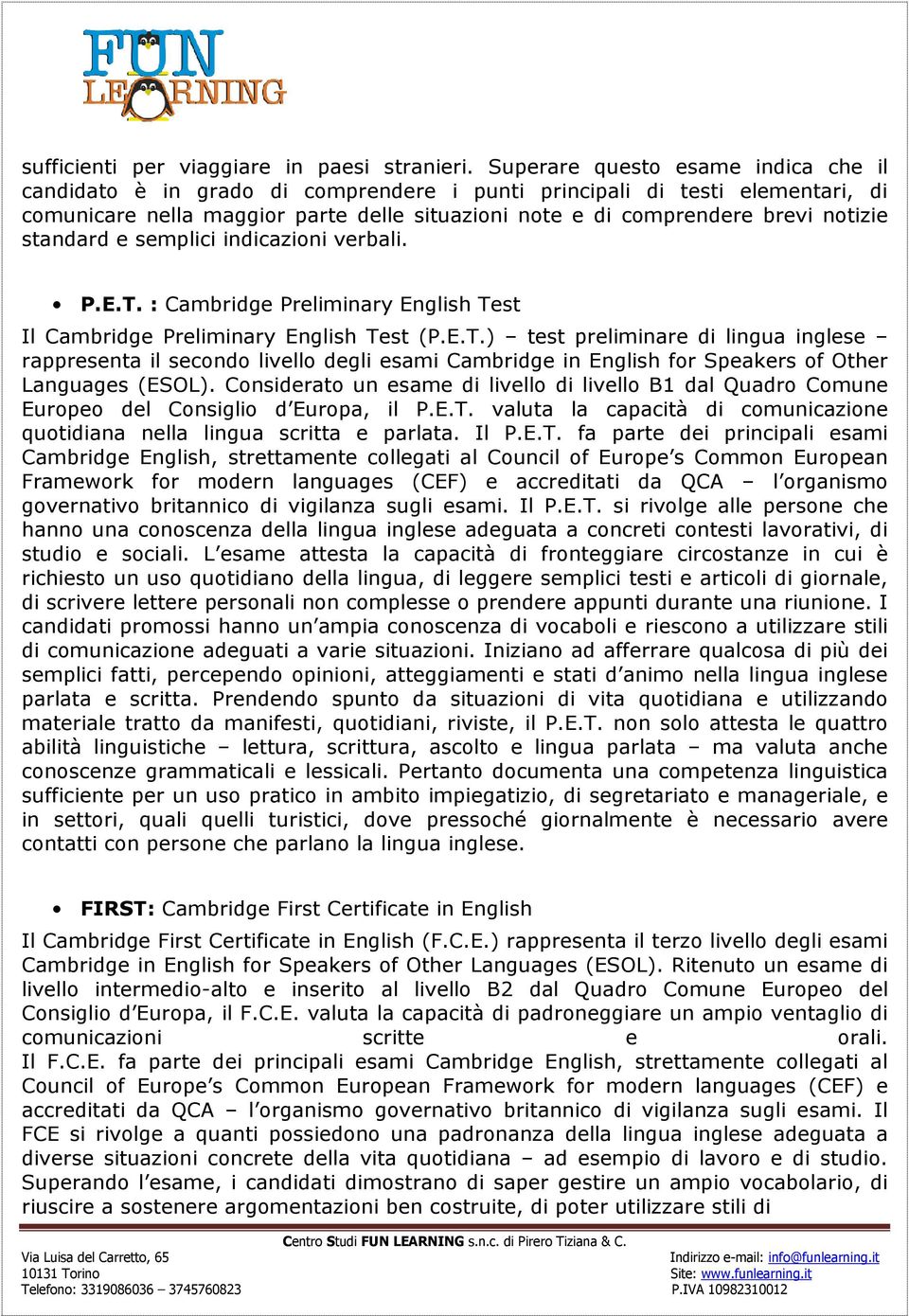 FUN LEARNING

sufficienti per viaggiare in paesi stranieri. Superare questo esame indica che il candidato è in grado di comprendere i punti principali di testi elementari, di comunicare nella maggior parte delle situazioni note e di comprendere brevi notizie standard e semplici indicazioni verbali.

• P.E.T. : Cambridge Preliminary English Test

Il Cambridge Preliminary English Test (P.E.T.) – test preliminare di lingua inglese – rappresenta il secondo livello degli esami Cambridge in English for Speakers of Other Languages (ESOL). Considerato un esame di livello di livello B1 dal Quadro Comune Europeo del Consiglio d'Europa, il P.E.T. valuta la capacità di comunicazione quotidiana nella lingua scritta e parlata. Il P.E.T. fa parte dei principali esami Cambridge English, strettamente collegati al Council of Europe's Common European Framework for modern languages (CEF) e accreditati da QCA – l'organismo governativo britannico di vigilanza sugli esami. Il P.E.T. si rivolge alle persone che hanno una conoscenza della lingua inglese adeguata a concreti contesti lavorativi, di studio e sociali. L'esame attesta la capacità di fronteggiare circostanze in cui è richiesto un uso quotidiano della lingua, di leggere semplici testi e articoli di giornale, di scrivere lettere personali non complesse o prendere appunti durante una riunione. I candidati promossi hanno un'ampia conoscenza di vocaboli e riescono a utilizzare stili di comunicazione adeguati a varie situazioni. Iniziano ad afferrare qualcosa di più dei semplici fatti, percependo opinioni, atteggiamenti e stati d'animo nella lingua inglese parlata e scritta. Prendendo spunto da situazioni di vita quotidiana e utilizzando materiale tratto da manifesti, quotidiani, riviste, il P.E.T. non solo attesta le quattro abilità linguistiche – lettura, scrittura, ascolto e lingua parlata – ma valuta anche conoscenze grammaticali e lessicali. Pertanto documenta una competenza linguistica sufficiente per un uso pratico in ambito impiegatizio, di segretariato e manageriale, e in settori, quali quelli turistici, dove pressoché giornalmente è necessario avere contatti con persone che parlano la lingua inglese.

• FIRST: Cambridge First Certificate in English

Il Cambridge First Certificate in English (F.C.E.) rappresenta il terzo livello degli esami Cambridge in English for Speakers of Other Languages (ESOL). Ritenuto un esame di livello intermedio-alto e inserito al livello B2 dal Quadro Comune Europeo del Consiglio d'Europa, il F.C.E. valuta la capacità di padroneggiare un ampio ventaglio di comunicazioni scritte e orali.
Il F.C.E. fa parte dei principali esami Cambridge English, strettamente collegati al Council of Europe's Common European Framework for modern languages (CEF) e accreditati da QCA – l'organismo governativo britannico di vigilanza sugli esami. Il FCE si rivolge a quanti possiedono una padronanza della lingua inglese adeguata a diverse situazioni concrete della vita quotidiana – ad esempio di lavoro e di studio. Superando l'esame, i candidati dimostrano di saper gestire un ampio vocabolario, di riuscire a sostenere argomentazioni ben costruite, di poter utilizzare stili di

Centro Studi FUN LEARNING s.n.c. di Pirero Tiziana & C.
Via Luisa del Carretto, 65
10131 Torino
Telefono: 3319086036 – 3745760823
Indirizzo e-mail: info@funlearning.it
Site: www.funlearning.it
P.IVA 10982310012